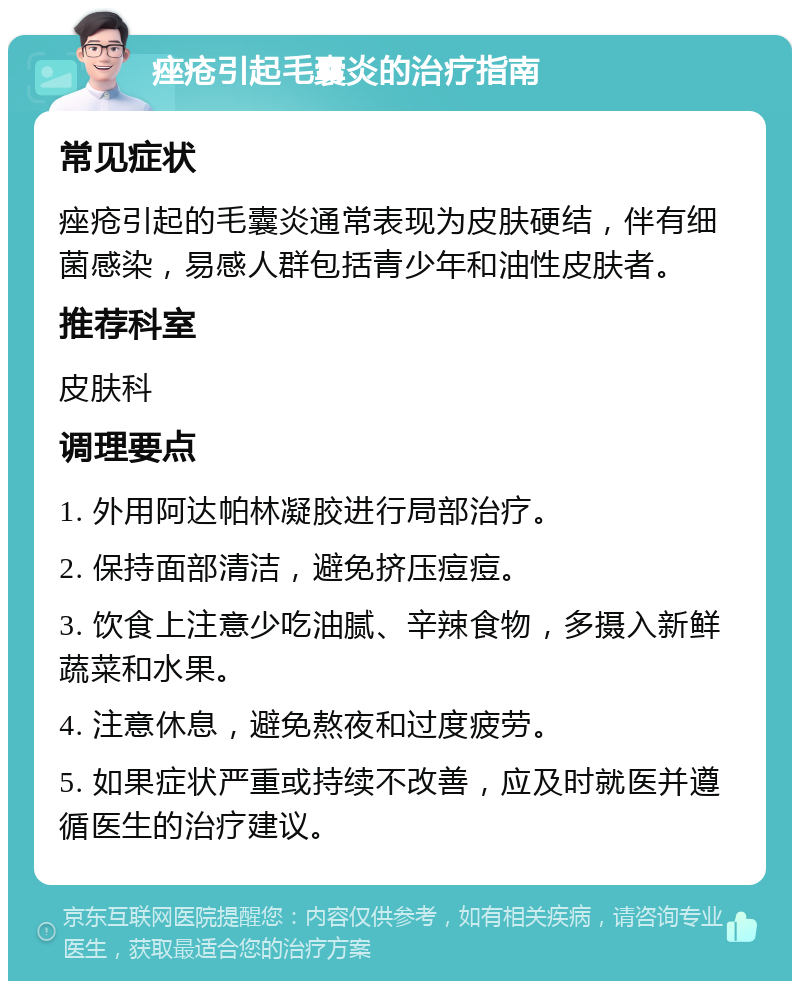 痤疮引起毛囊炎的治疗指南

常见症状

痤疮引起的毛囊炎通常表现为皮肤硬结，伴有细菌感染，易感人群包括青少年和油性皮肤者。

推荐科室

皮肤科

调理要点

1. 外用阿达帕林凝胶进行局部治疗。

2. 保持面部清洁，避免挤压痘痘。

3. 饮食上注意少吃油腻、辛辣食物，多摄入新鲜蔬菜和水果。

4. 注意休息，避免熬夜和过度疲劳。

5. 如果症状严重或持续不改善，应及时就医并遵循医生的治疗建议。

京东互联网医院提醒您：内容仅供参考，如有相关疾病，请咨询专业医生，获取最适合您的治疗方案